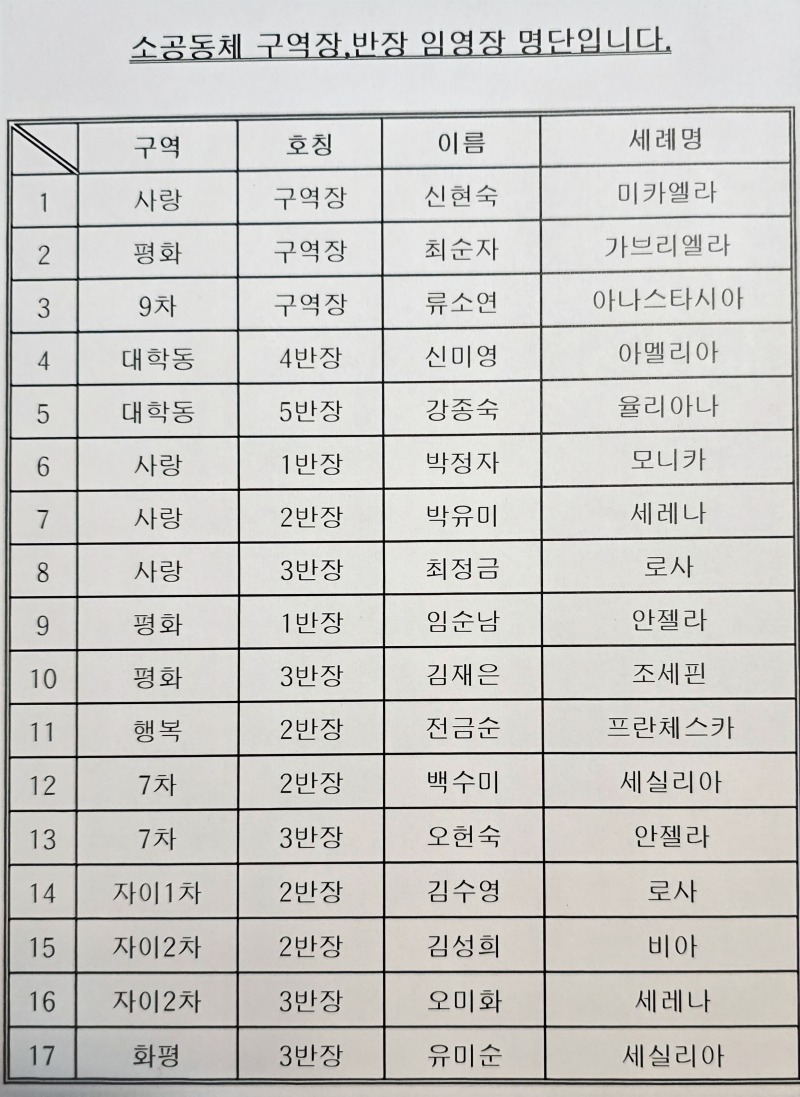 소공동체 구역장,반장 임영장 명단입니다.

| | 구역 | 호칭 | 이름 | 세례명 |
|---|---|---|---|---|
| 1 | 사랑 | 구역장 | 신현숙 | 미카엘라 |
| 2 | 평화 | 구역장 | 최순자 | 가브리엘라 |
| 3 | 9차 | 구역장 | 류소연 | 아나스타시아 |
| 4 | 대학동 | 4반장 | 신미영 | 아멜리아 |
| 5 | 대학동 | 5반장 | 강종숙 | 율리아나 |
| 6 | 사랑 | 1반장 | 박정자 | 모니카 |
| 7 | 사랑 | 2반장 | 박유미 | 세레나 |
| 8 | 사랑 | 3반장 | 최정금 | 로사 |
| 9 | 평화 | 1반장 | 임순남 | 안젤라 |
| 10 | 평화 | 3반장 | 김재은 | 조세핀 |
| 11 | 행복 | 2반장 | 전금순 | 프란체스카 |
| 12 | 7차 | 2반장 | 백수미 | 세실리아 |
| 13 | 7차 | 3반장 | 오헌숙 | 안젤라 |
| 14 | 자이1차 | 2반장 | 김수영 | 로사 |
| 15 | 자이2차 | 2반장 | 김성희 | 비아 |
| 16 | 자이2차 | 3반장 | 오미화 | 세레나 |
| 17 | 화평 | 3반장 | 유미순 | 세실리아 |